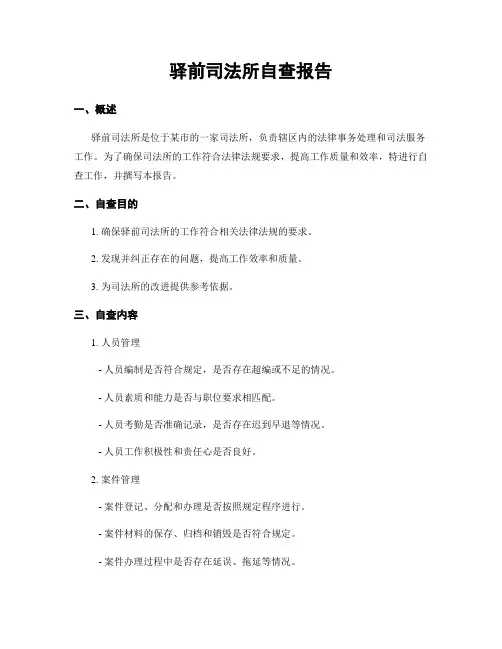 驿前司法所自查报告

一、概述

驿前司法所是位于某市的一家司法所，负责辖区内的法律事务处理和司法服务工作。为了确保司法所的工作符合法律法规要求，提高工作质量和效率，特进行自查工作，并撰写本报告。

二、自查目的

1. 确保驿前司法所的工作符合相关法律法规的要求。

2. 发现并纠正存在的问题，提高工作效率和质量。

3. 为司法所的改进提供参考依据。

三、自查内容

1. 人员管理

- 人员编制是否符合规定，是否存在超编或不足的情况。

- 人员素质和能力是否与职位要求相匹配。

- 人员考勤是否准确记录，是否存在迟到早退等情况。

- 人员工作积极性和责任心是否良好。

2. 案件管理

- 案件登记、分配和办理是否按照规定程序进行。

- 案件材料的保存、归档和销毁是否符合规定。

- 案件办理过程中是否存在延误、拖延等情况。